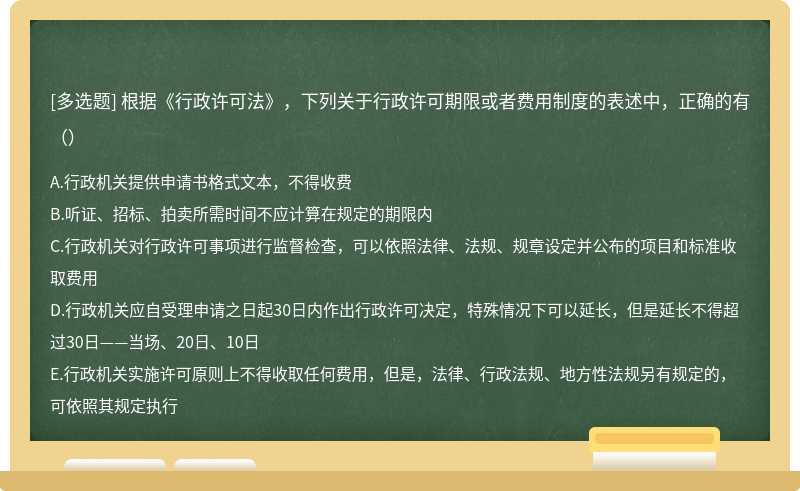 [多选题] 根据《行政许可法》，下列关于行政许可期限或者费用制度的表述中，正确的有（）

A.行政机关提供申请书格式文本，不得收费
B.听证、招标、拍卖所需时间不应计算在规定的期限内
C.行政机关对行政许可事项进行监督检查，可以依照法律、法规、规章设定并公布的项目和标准收取费用
D.行政机关应自受理申请之日起30日内作出行政许可决定，特殊情况下可以延长，但是延长不得超过30日——当场、20日、10日
E.行政机关实施许可原则上不得收取任何费用，但是，法律、行政法规、地方性法规另有规定的，可依照其规定执行